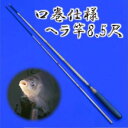 口巻仕様
ヘラ竿8.5尺